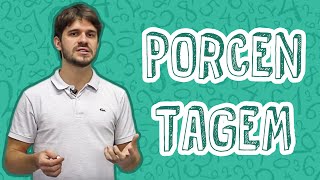 PORCEN
TAGEM